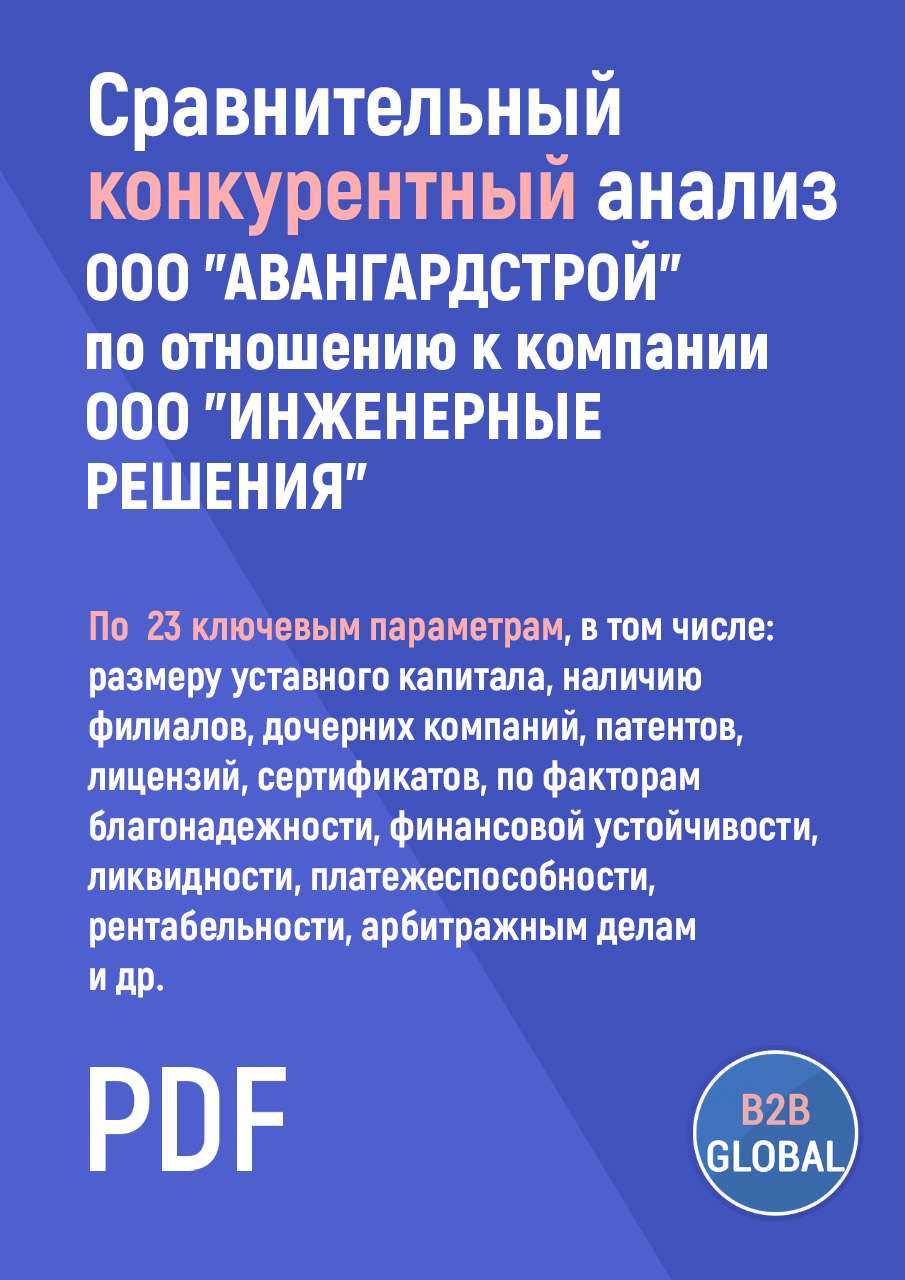 Сравнительный конкурентный анализ ООО "АВАНГАРДСТРОЙ" по отношению к компании ООО "ИНЖЕНЕРНЫЕ РЕШЕНИЯ"

По 23 ключевым параметрам, в том числе: размеру уставного капитала, наличию филиалов, дочерних компаний, патентов, лицензий, сертификатов, по факторам благонадежности, финансовой устойчивости, ликвидности, платежеспособности, рентабельности, арбитражным делам и др.

PDF

B2B GLOBAL